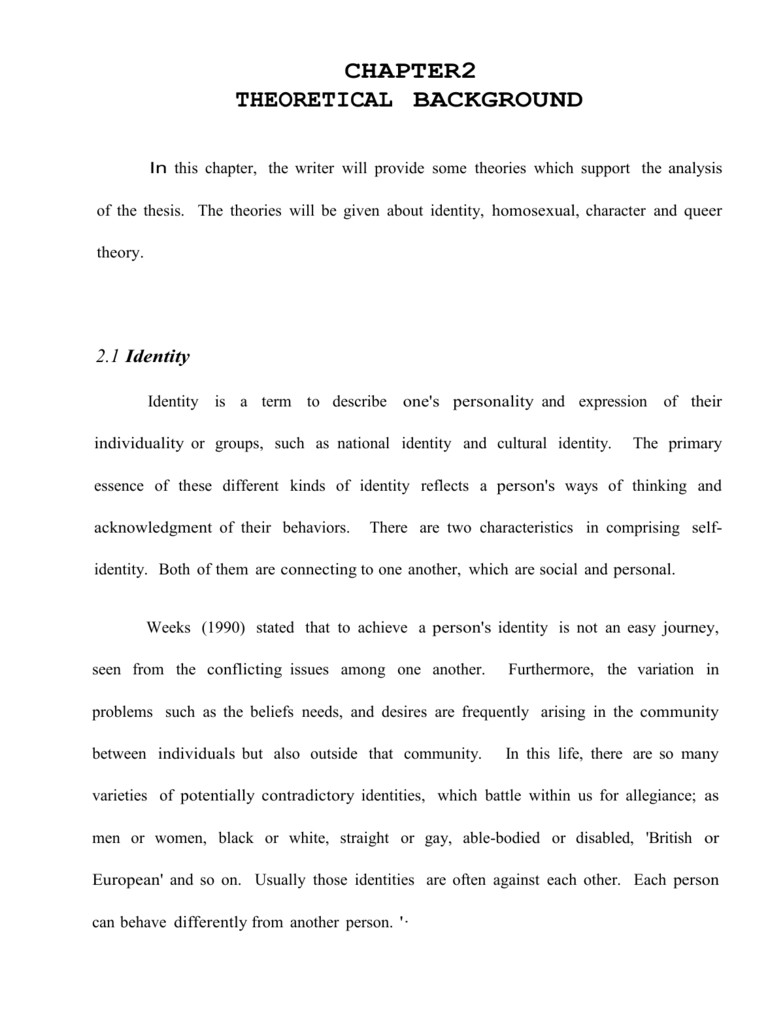 CHAPTER2
THEORETICAL BACKGROUND

In this chapter, the writer will provide some theories which support the analysis of the thesis. The theories will be given about identity, homosexual, character and queer theory.

2.1 Identity

Identity is a term to describe one's personality and expression of their individuality or groups, such as national identity and cultural identity. The primary essence of these different kinds of identity reflects a person's ways of thinking and acknowledgment of their behaviors. There are two characteristics in comprising self-identity. Both of them are connecting to one another, which are social and personal.

Weeks (1990) stated that to achieve a person's identity is not an easy journey, seen from the conflicting issues among one another. Furthermore, the variation in problems such as the beliefs needs, and desires are frequently arising in the community between individuals but also outside that community. In this life, there are so many varieties of potentially contradictory identities, which battle within us for allegiance; as men or women, black or white, straight or gay, able-bodied or disabled, 'British or European' and so on. Usually those identities are often against each other. Each person can behave differently from another person. '·